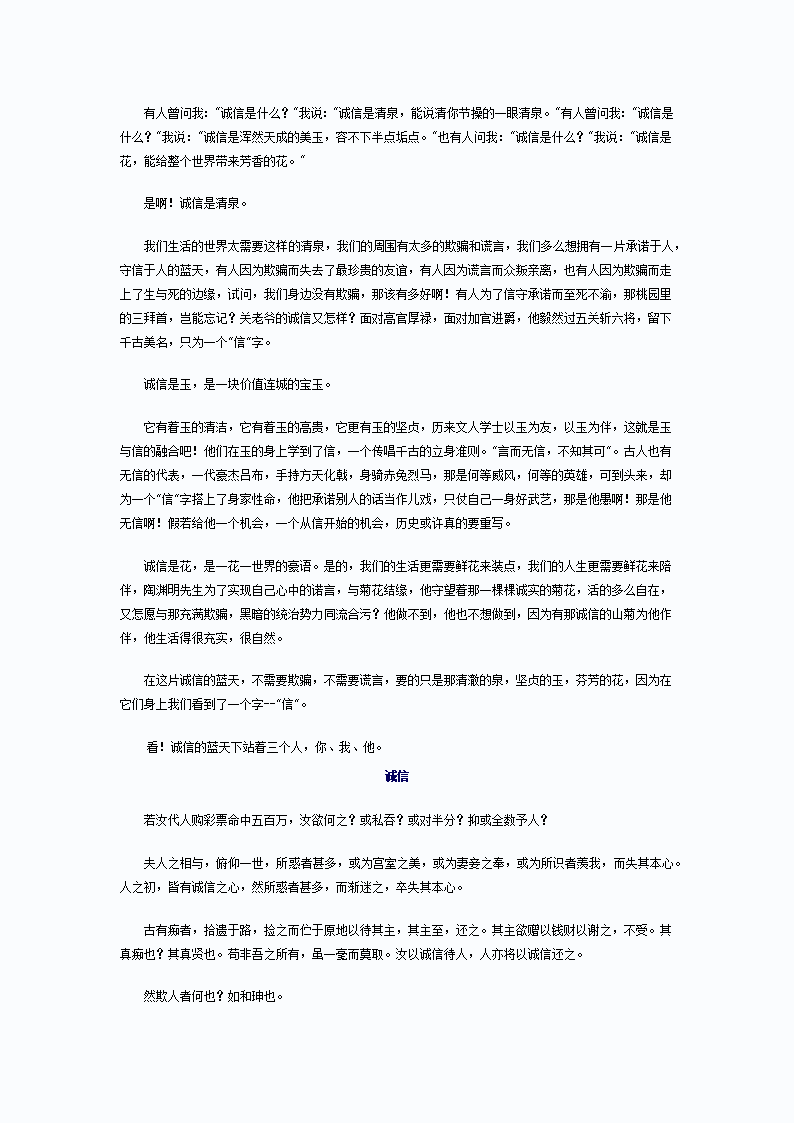 有人曾问我："诚信是什么？"我说："诚信是清泉，能说清你节操的一眼清泉。"有人曾问我："诚信是什么？"我说："诚信是浑然天成的美玉，容不下半点垢点。"也有人问我："诚信是什么？"我说："诚信是花，能给整个世界带来芳香的花。"

是啊！诚信是清泉。

我们生活的世界太需要这样的清泉，我们的周围有太多的欺骗和谎言，我们多么想拥有一片承诺于人，守信于人的蓝天，有人因为欺骗而失去了最珍贵的友谊，有人因为谎言而众叛亲离，也有人因为欺骗而走上了生与死的边缘，试问，我们身边没有欺骗，那该有多好啊！有人为了信守承诺而至死不渝，那桃园里的三拜首，岂能忘记？关老爷的诚信又怎样？面对高官厚禄，面对加官进爵，他毅然过五关斩六将，留下千古美名，只为一个"信"字。

诚信是玉，是一块价值连城的宝玉。

它有着玉的清洁，它有着玉的高贵，它更有玉的坚贞，历来文人学士以玉为友，以玉为伴，这就是玉与信的融合吧！他们在玉的身上学到了信，一个传唱千古的立身准则。"言而无信，不知其可"。古人也有无信的代表，一代豪杰吕布，手持方天化戟，身骑赤兔烈马，那是何等威风，何等的英雄，可到头来，却为一个"信"字搭上了身家性命，他把承诺别人的话当作儿戏，只仗自己一身好武艺，那是他愚啊！那是他无信啊！假若给他一个机会，一个从信开始的机会，历史或许真的要重写。

诚信是花，是一花一世界的豪语。是的，我们的生活更需要鲜花来装点，我们的人生更需要鲜花来陪伴，陶渊明先生为了实现自己心中的诺言，与菊花结缘，他守望着那一棵棵诚实的菊花，活的多么自在，又怎愿与那充满欺骗，黑暗的统治势力同流合污？他做不到，他也不想做到，因为有那诚信的山菊为他作伴，他生活得很充实，很自然。

在这片诚信的蓝天，不需要欺骗，不需要谎言，要的只是那清澈的泉，坚贞的玉，芬芳的花，因为在它们身上我们看到了一个字--"信"。

看！诚信的蓝天下站着三个人，你、我、他。

诚信

若汝代人购彩票命中五百万，汝欲何之？或私吞？或对半分？抑或全数予人？

夫人之相与，俯仰一世，所恶者甚多，或为宫室之美，或为妻妾之奉，或为所识者羡我，而失其本心。人之初，皆有诚信之心，然所恶者甚多，而渐迷之，卒失其本心。

古有痴者，拾遗于路，捡之而伫于原地以待其主，其主至，还之。其主欲赠以钱财以谢之，不受。其真痴也？其真贤也。苟非吾之所有，虽一毫而莫取。汝以诚信待人，人亦将以诚信还之。

然欺人者何也？如和珅也。